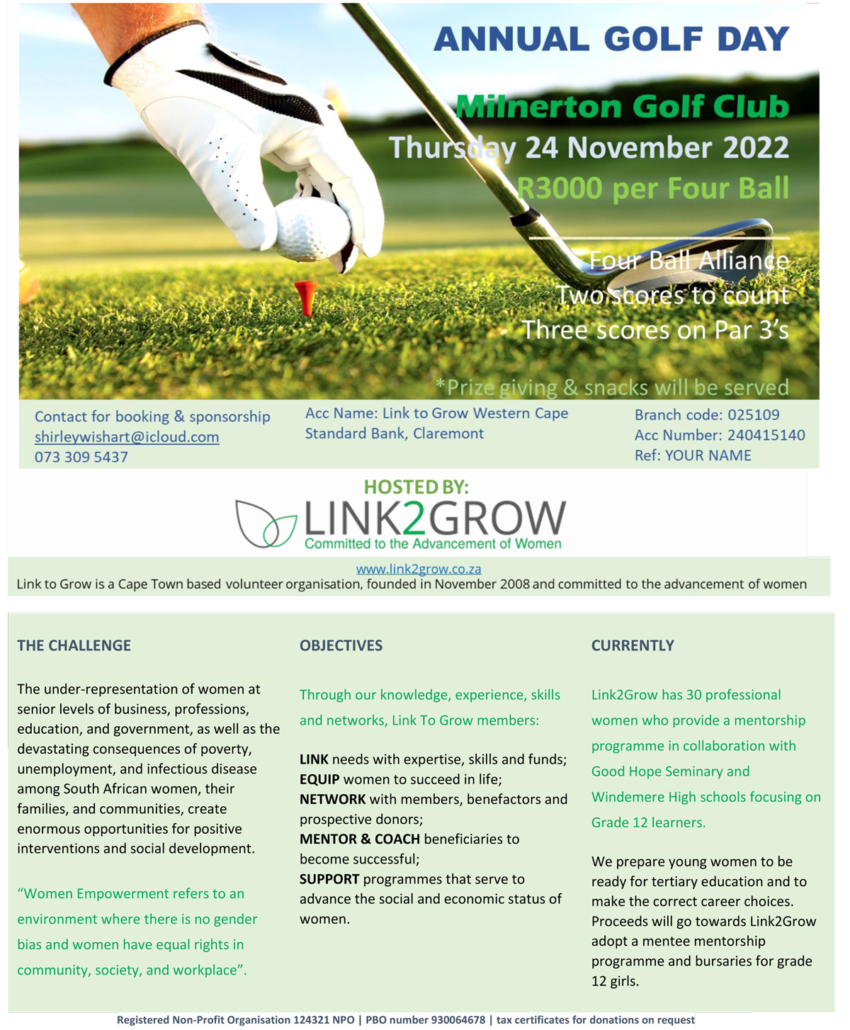 ANNUAL GOLF DAY

Milnerton Golf Club
Thursday 24 November 2022
R3000 per Four Ball

Four Ball Alliance
Two scores to count
Three scores on Par 3's

*Prize giving & snacks will be served

Contact for booking & sponsorship
shirleywishart@icloud.com
073 309 5437

Acc Name: Link to Grow Western Cape
Standard Bank, Claremont

Branch code: 025109
Acc Number: 240415140
Ref: YOUR NAME

HOSTED BY:
LINK2GROW
Committed to the Advancement of Women

www.link2grow.co.za
Link to Grow is a Cape Town based volunteer organisation, founded in November 2008 and committed to the advancement of women

THE CHALLENGE

The under-representation of women at senior levels of business, professions, education, and government, as well as the devastating consequences of poverty, unemployment, and infectious disease among South African women, their families, and communities, create enormous opportunities for positive interventions and social development.

"Women Empowerment refers to an environment where there is no gender bias and women have equal rights in community, society, and workplace".

OBJECTIVES

Through our knowledge, experience, skills and networks, Link To Grow members:

LINK needs with expertise, skills and funds;
EQUIP women to succeed in life;
NETWORK with members, benefactors and prospective donors;
MENTOR & COACH beneficiaries to become successful;
SUPPORT programmes that serve to advance the social and economic status of women.

CURRENTLY

Link2Grow has 30 professional women who provide a mentorship programme in collaboration with Good Hope Seminary and Windemere High schools focusing on Grade 12 learners.

We prepare young women to be ready for tertiary education and to make the correct career choices. Proceeds will go towards Link2Grow adopt a mentee mentorship programme and bursaries for grade 12 girls.

Registered Non-Profit Organisation 124321 NPO | PBO number 930064678 | tax certificates for donations on request